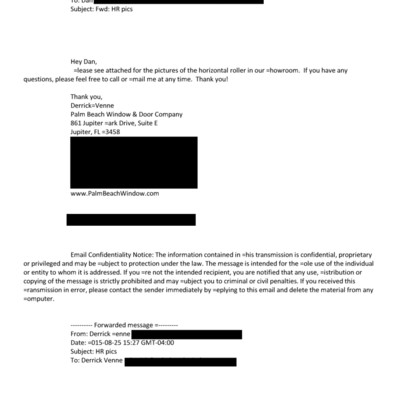 To: Dan
Subject: Fwd: HR pics

Hey Dan,
=lease see attached for the pictures of the horizontal roller in our =howroom. If you have any questions, please feel free to call or =mail me at any time. Thank you!

Thank you,
Derrick=Venne
Palm Beach Window & Door Company
861 Jupiter =ark Drive, Suite E
Jupiter, FL =3458

www.PalmBeachWindow.com

Email Confidentiality Notice: The information contained in =his transmission is confidential, proprietary or privileged and may be =ubject to protection under the law. The message is intended for the =ole use of the individual or entity to whom it is addressed. If you =re not the intended recipient, you are notified that any use, =istribution or copying of the message is strictly prohibited and may =ubject you to criminal or civil penalties. If you received this =ransmission in error, please contact the sender immediately by =eplying to this email and delete the material from any =omputer.

---------- Forwarded message =---------
From: Derrick =enne
Date: =015-08-25 15:27 GMT-04:00
Subject: HR pics
To: Derrick Venne